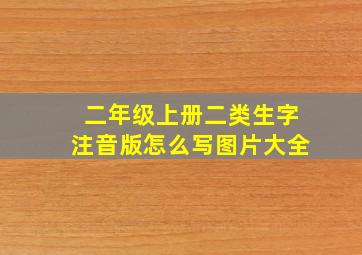 二年级上册二类生字
注音版怎么写图片大全